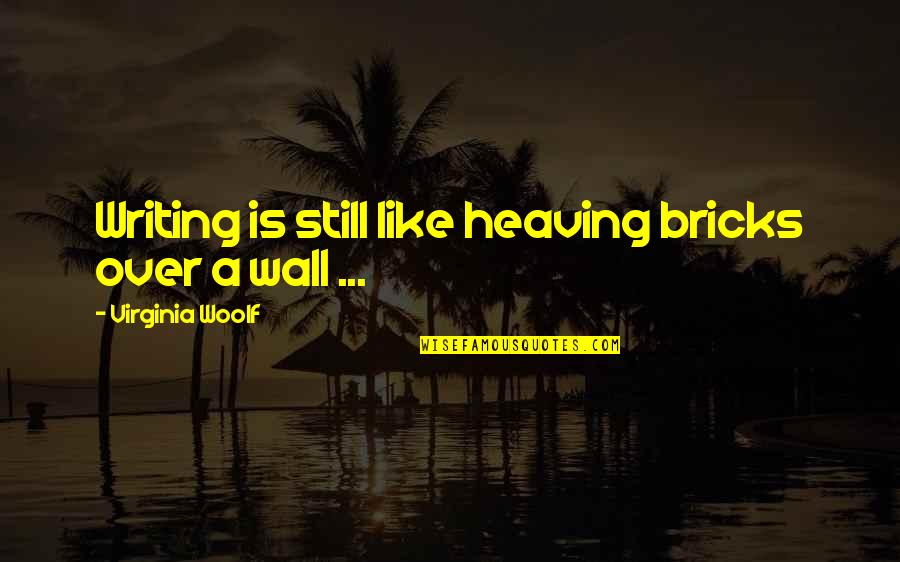 Writing is still like heaving bricks over a wall ...

- Virginia Woolf

WISEFAMOUSQUOTES.COM